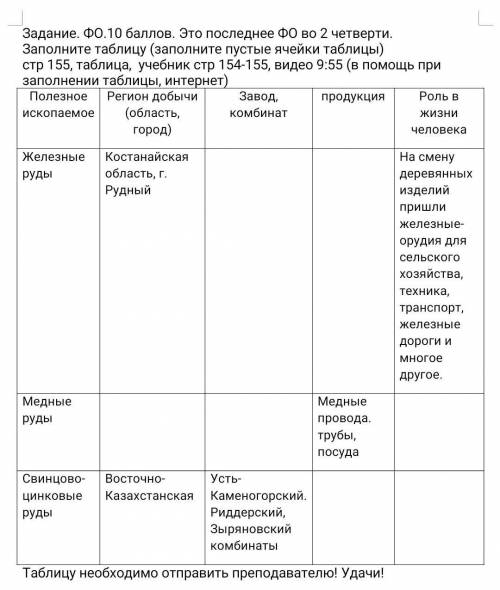 Задание. ФО.10 баллов. Это последнее ФО во 2 четверти. Заполните таблицу (заполните пустые ячейки таблицы) стр 155, таблица, учебник стр 154-155, видео 9:55 (в помощь при заполнении таблицы, интернет)

| Полезное ископаемое | Регион добычи (область, город) | Завод, комбинат | продукция | Роль в жизни человека |
|---|---|---|---|---|
| Железные руды | Костанайская область, г. Рудный | | | На смену деревянных изделий пришли железные-орудия для сельского хозяйства, техника, транспорт, железные дороги и многое другое. |
| Медные руды | | | Медные провода. трубы, посуда | |
| Свинцово-цинковые руды | Восточно-Казахстанская | Усть-Каменогорский. Риддерский, Зыряновский комбинаты | | |

Таблицу необходимо отправить преподавателю! Удачи!